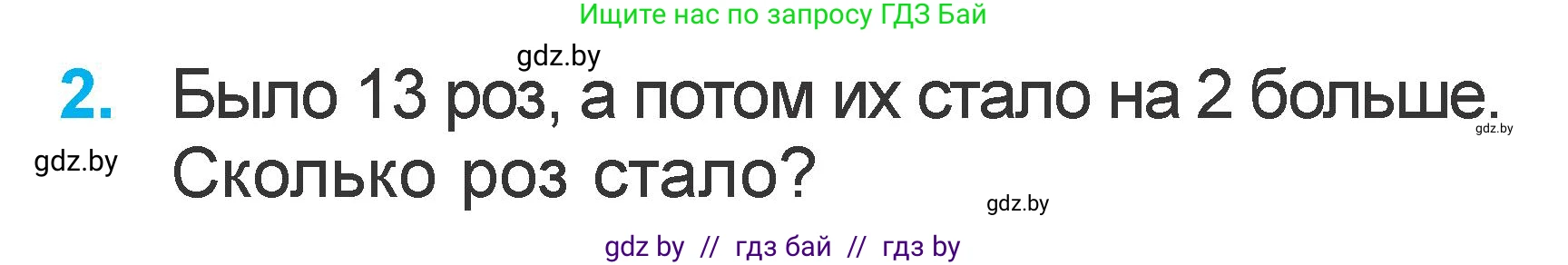 Ищите нас по запросу ГДЗ Бай

gdz.by

2. Было 13 роз, а потом их стало на 2 больше. Сколько роз стало?

gdz.by

gdz.by

gdz.by

gdz by // гдз бай // гдз by